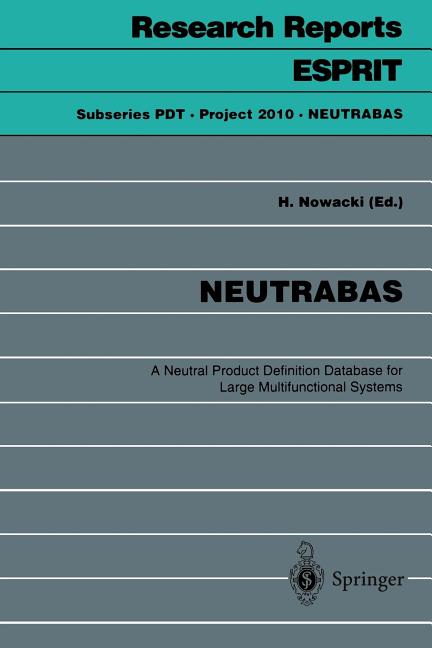 Research Reports

ESPRIT

Subseries PDT · Project 2010 · NEUTRABAS

H. Nowacki (Ed.)

NEUTRABAS

A Neutral Product Definition Database for Large Multifunctional Systems

Springer